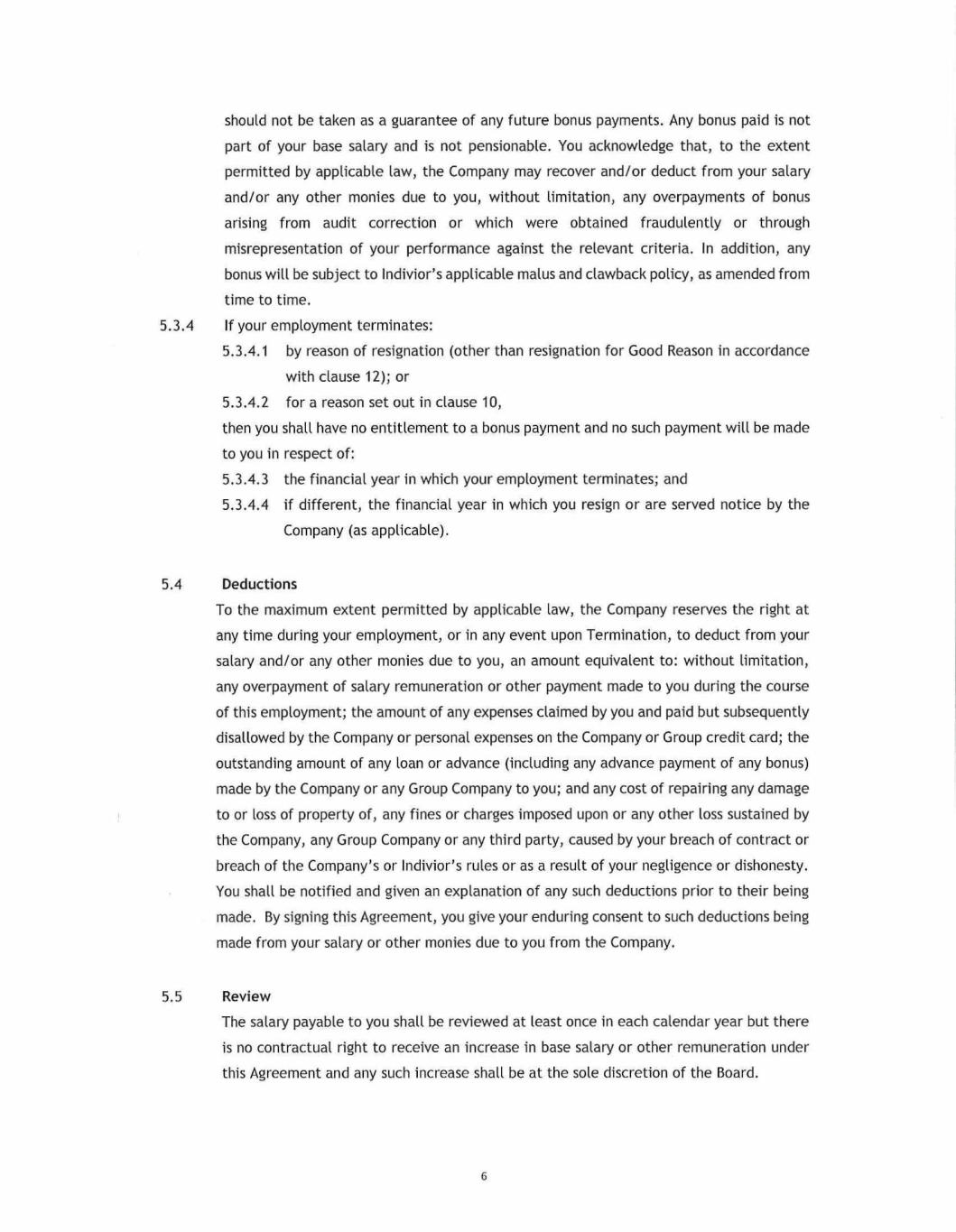 should not be taken as a guarantee of any future bonus payments. Any bonus paid is not part of your base salary and is not pensionable. You acknowledge that, to the extent permitted by applicable law, the Company may recover and/or deduct from your salary and/or any other monies due to you, without limitation, any overpayments of bonus arising from audit correction or which were obtained fraudulently or through misrepresentation of your performance against the relevant criteria. In addition, any bonus will be subject to Indivior's applicable malus and clawback policy, as amended from time to time.

5.3.4 If your employment terminates:

5.3.4.1 by reason of resignation (other than resignation for Good Reason in accordance with clause 12); or

5.3.4.2 for a reason set out in clause 10,

then you shall have no entitlement to a bonus payment and no such payment will be made to you in respect of:

5.3.4.3 the financial year in which your employment terminates; and

5.3.4.4 if different, the financial year in which you resign or are served notice by the Company (as applicable).

5.4 Deductions

To the maximum extent permitted by applicable law, the Company reserves the right at any time during your employment, or in any event upon Termination, to deduct from your salary and/or any other monies due to you, an amount equivalent to: without limitation, any overpayment of salary remuneration or other payment made to you during the course of this employment; the amount of any expenses claimed by you and paid but subsequently disallowed by the Company or personal expenses on the Company or Group credit card; the outstanding amount of any loan or advance (including any advance payment of any bonus) made by the Company or any Group Company to you; and any cost of repairing any damage to or loss of property of, any fines or charges imposed upon or any other loss sustained by the Company, any Group Company or any third party, caused by your breach of contract or breach of the Company's or Indivior's rules or as a result of your negligence or dishonesty. You shall be notified and given an explanation of any such deductions prior to their being made. By signing this Agreement, you give your enduring consent to such deductions being made from your salary or other monies due to you from the Company.

5.5 Review

The salary payable to you shall be reviewed at least once in each calendar year but there is no contractual right to receive an increase in base salary or other remuneration under this Agreement and any such increase shall be at the sole discretion of the Board.

6